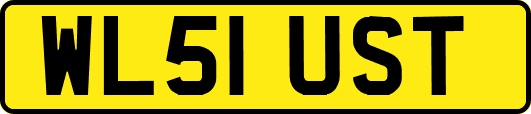 WL51 UST